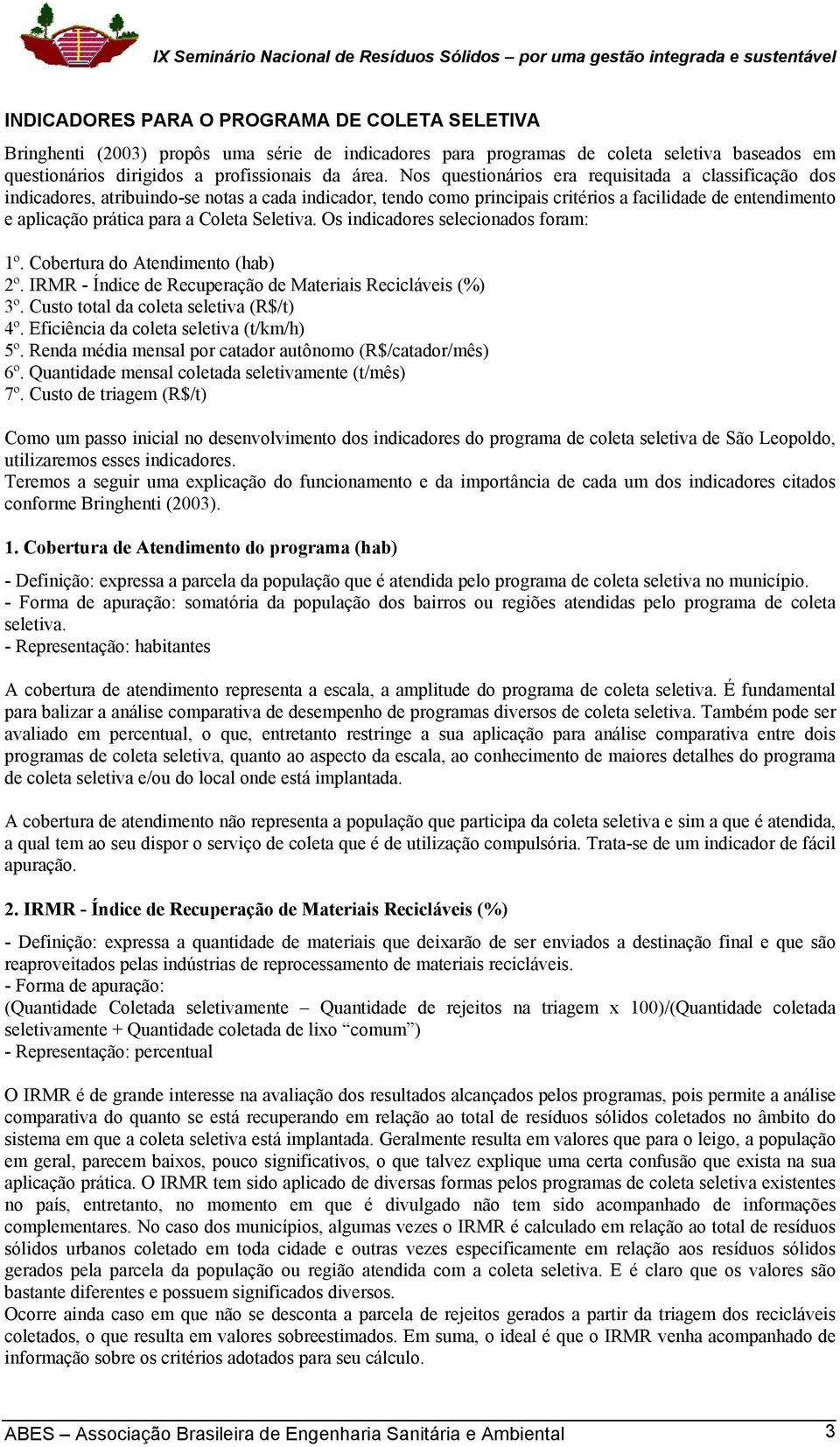 IX Seminário Nacional de Resíduos Sólidos – por uma gestão integrada e sustentável

INDICADORES PARA O PROGRAMA DE COLETA SELETIVA

Bringhenti (2003) propôs uma série de indicadores para programas de coleta seletiva baseados em questionários dirigidos a profissionais da área. Nos questionários era requisitada a classificação dos indicadores, atribuindo-se notas a cada indicador, tendo como principais critérios a facilidade de entendimento e aplicação prática para a Coleta Seletiva. Os indicadores selecionados foram:

1º. Cobertura do Atendimento (hab)
2º. IRMR - Índice de Recuperação de Materiais Recicláveis (%)
3º. Custo total da coleta seletiva (R$/t)
4º. Eficiência da coleta seletiva (t/km/h)
5º. Renda média mensal por catador autônomo (R$/catador/mês)
6º. Quantidade mensal coletada seletivamente (t/mês)
7º. Custo de triagem (R$/t)

Como um passo inicial no desenvolvimento dos indicadores do programa de coleta seletiva de São Leopoldo, utilizaremos esses indicadores.
Teremos a seguir uma explicação do funcionamento e da importância de cada um dos indicadores citados conforme Bringhenti (2003).

1. Cobertura de Atendimento do programa (hab)

- Definição: expressa a parcela da população que é atendida pelo programa de coleta seletiva no município.
- Forma de apuração: somatória da população dos bairros ou regiões atendidas pelo programa de coleta seletiva.
- Representação: habitantes

A cobertura de atendimento representa a escala, a amplitude do programa de coleta seletiva. É fundamental para balizar a análise comparativa de desempenho de programas diversos de coleta seletiva. Também pode ser avaliado em percentual, o que, entretanto restringe a sua aplicação para análise comparativa entre dois programas de coleta seletiva, quanto ao aspecto da escala, ao conhecimento de maiores detalhes do programa de coleta seletiva e/ou do local onde está implantada.

A cobertura de atendimento não representa a população que participa da coleta seletiva e sim a que é atendida, a qual tem ao seu dispor o serviço de coleta que é de utilização compulsória. Trata-se de um indicador de fácil apuração.

2. IRMR - Índice de Recuperação de Materiais Recicláveis (%)

- Definição: expressa a quantidade de materiais que deixarão de ser enviados a destinação final e que são reaproveitados pelas indústrias de reprocessamento de materiais recicláveis.
- Forma de apuração:
(Quantidade Coletada seletivamente – Quantidade de rejeitos na triagem x 100)/(Quantidade coletada seletivamente + Quantidade coletada de lixo “comum”)
- Representação: percentual

O IRMR é de grande interesse na avaliação dos resultados alcançados pelos programas, pois permite a análise comparativa do quanto se está recuperando em relação ao total de resíduos sólidos coletados no âmbito do sistema em que a coleta seletiva está implantada. Geralmente resulta em valores que para o leigo, a população em geral, parecem baixos, pouco significativos, o que talvez explique uma certa confusão que exista na sua aplicação prática. O IRMR tem sido aplicado de diversas formas pelos programas de coleta seletiva existentes no país, entretanto, no momento em que é divulgado não tem sido acompanhado de informações complementares. No caso dos municípios, algumas vezes o IRMR é calculado em relação ao total de resíduos sólidos urbanos coletado em toda cidade e outras vezes especificamente em relação aos resíduos sólidos gerados pela parcela da população ou região atendida com a coleta seletiva. E é claro que os valores são bastante diferentes e possuem significados diversos.
Ocorre ainda caso em que não se desconta a parcela de rejeitos gerados a partir da triagem dos recicláveis coletados, o que resulta em valores sobreestimados. Em suma, o ideal é que o IRMR venha acompanhado de informação sobre os critérios adotados para seu cálculo.

ABES – Associação Brasileira de Engenharia Sanitária e Ambiental 3